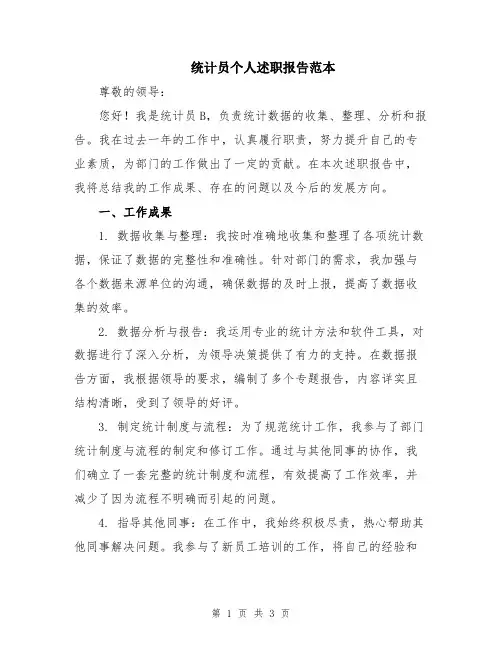 统计员个人述职报告范本

尊敬的领导：

您好！我是统计员B，负责统计数据的收集、整理、分析和报告。我在过去一年的工作中，认真履行职责，努力提升自己的专业素质，为部门的工作做出了一定的贡献。在本次述职报告中，我将总结我的工作成果、存在的问题以及今后的发展方向。

一、工作成果

1. 数据收集与整理：我按时准确地收集和整理了各项统计数据，保证了数据的完整性和准确性。针对部门的需求，我加强与各个数据来源单位的沟通，确保数据的及时上报，提高了数据收集的效率。

2. 数据分析与报告：我运用专业的统计方法和软件工具，对数据进行了深入分析，为领导决策提供了有力的支持。在数据报告方面，我根据领导的要求，编制了多个专题报告，内容详实且结构清晰，受到了领导的好评。

3. 制定统计制度与流程：为了规范统计工作，我参与了部门统计制度与流程的制定和修订工作。通过与其他同事的协作，我们确立了一套完整的统计制度和流程，有效提高了工作效率，并减少了因为流程不明确而引起的问题。

4. 指导其他同事：在工作中，我始终积极尽责，热心帮助其他同事解决问题。我参与了新员工培训的工作，将自己的经验和

第 1 页 共 3 页